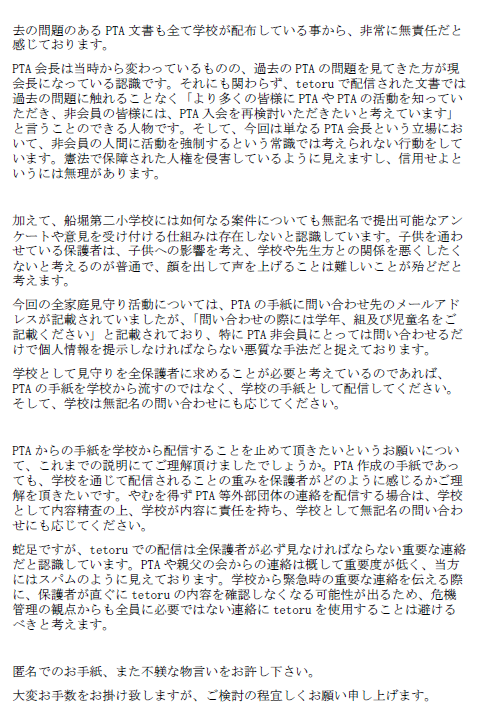 去の問題のある PTA 文書も全て学校が配布している事から、非常に無責任だと感じております。

PTA 会長は当時から変わっているものの、過去の PTA の問題を見てきた方が現会長になっている認識です。それにも関わらず、tetoru で配信された文書では過去の問題に触れることなく「より多くの皆様に PTA や PTA の活動を知っていただき、非会員の皆様には、PTA 入会を再検討いただきたいと考えています」と言うことのできる人物です。そして、今回は単なる PTA 会長という立場において、非会員の人間に活動を強制するという常識では考えられない行動をしています。憲法で保障された人権を侵害しているように見えますし、信用せよというには無理があります。

加えて、船堀第二小学校には如何なる案件についても無記名で提出可能なアンケートや意見を受け付ける仕組みは存在しないと認識しています。子供を通わせている保護者は、子供への影響を考え、学校や先生方との関係を悪くしたくないと考えるのが普通で、顔を出して声を上げることは難しいことが殆どだと考えます。

今回の全家庭見守り活動については、PTA の手紙に問い合わせ先のメールアドレスが記載されていましたが、「問い合わせの際には学年、組及び児童名をご記載ください」と記載されており、特に PTA 非会員にとっては問い合わせるだけで個人情報を提示しなければならない悪質な手法だと捉えております。

学校として見守りを全保護者に求めることが必要と考えているのであれば、PTA の手紙を学校から流すのではなく、学校の手紙として配信してください。そして、学校は無記名の問い合わせにも応じてください。

PTA からの手紙を学校から配信することを止めて頂きたいというお願いについて、これまでの説明にてご理解頂けましたでしょうか。PTA 作成の手紙であっても、学校を通じて配信されることの重みを保護者がどのように感じるかご理解を頂きたいです。やむを得ず PTA 等外部団体の連絡を配信する場合は、学校として内容精査の上、学校が内容に責任を持ち、学校として無記名の問い合わせにも応じてください。

蛇足ですが、tetoru での配信は全保護者が必ず見なければならない重要な連絡だと認識しています。PTA や親父の会からの連絡は概して重要度が低く、当方にはスパムのように見えております。学校から緊急時の重要な連絡を伝える際に、保護者が直ぐに tetoru の内容を確認しなくなる可能性が出るため、危機管理の観点からも全員に必要ではない連絡に tetoru を使用することは避けるべきと考えます。

匿名でのお手紙、また不躾な物言いをお許し下さい。

大変お手数をお掛け致しますが、ご検討の程宜しくお願い申し上げます。